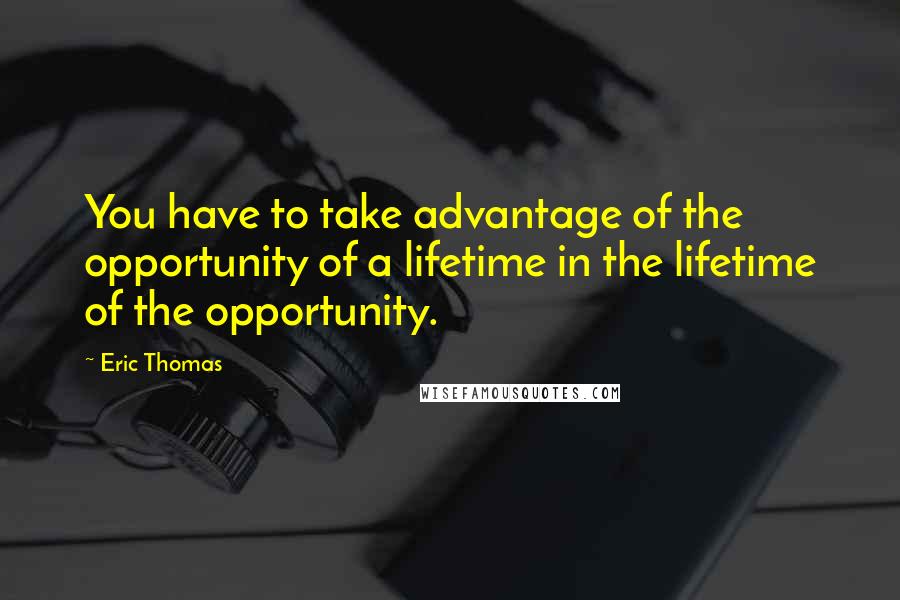 You have to take advantage of the opportunity of a lifetime in the lifetime of the opportunity.

~ Eric Thomas

WISEFAMOUSQUOTES.COM